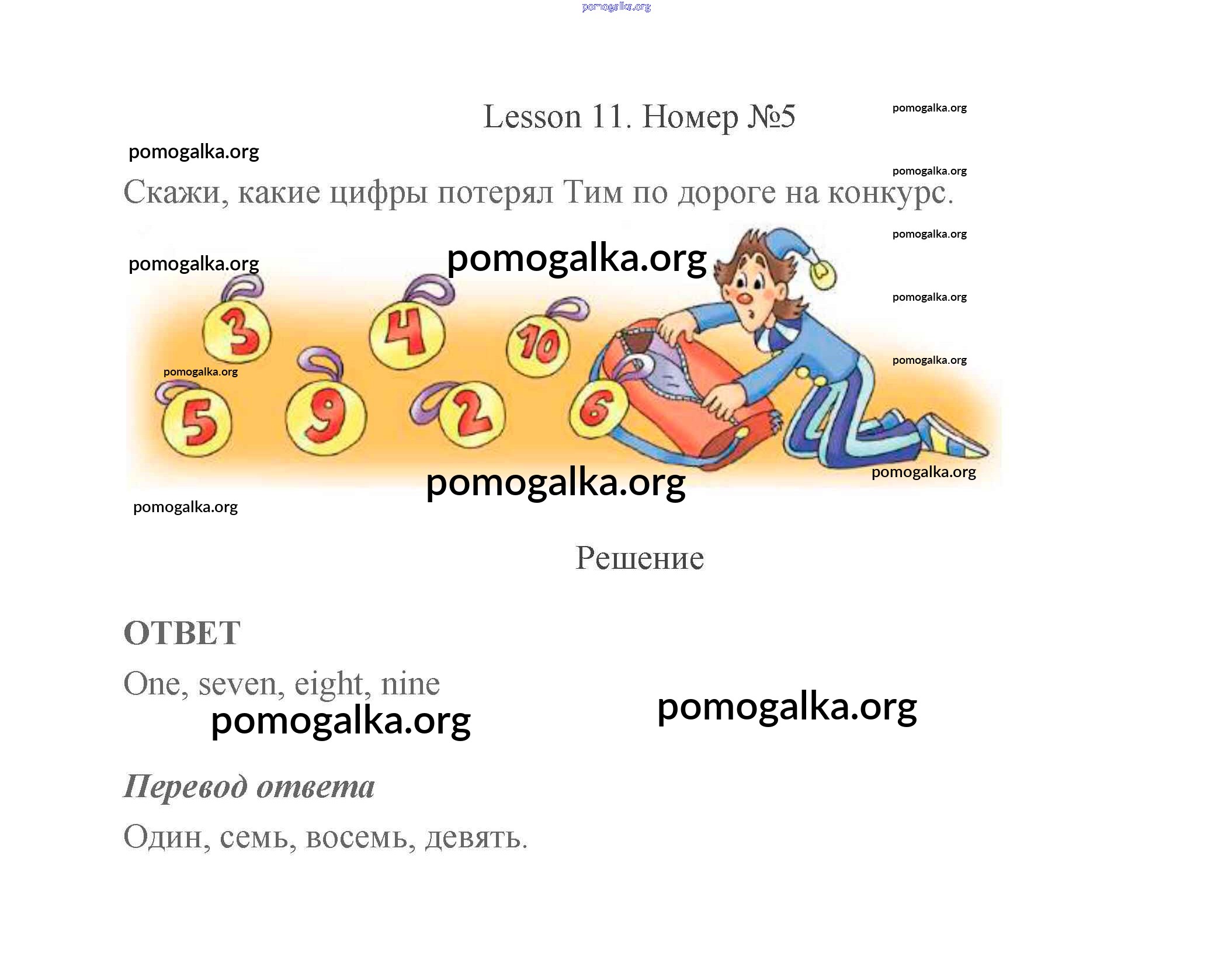 Lesson 11. Номер №5

Скажи, какие цифры потерял Тим по дороге на конкурс.

3 4 10 5 9 2 6

Решение

ОТВЕТ

One, seven, eight, nine

Перевод ответа

Один, семь, восемь, девять.

pomogalka.org